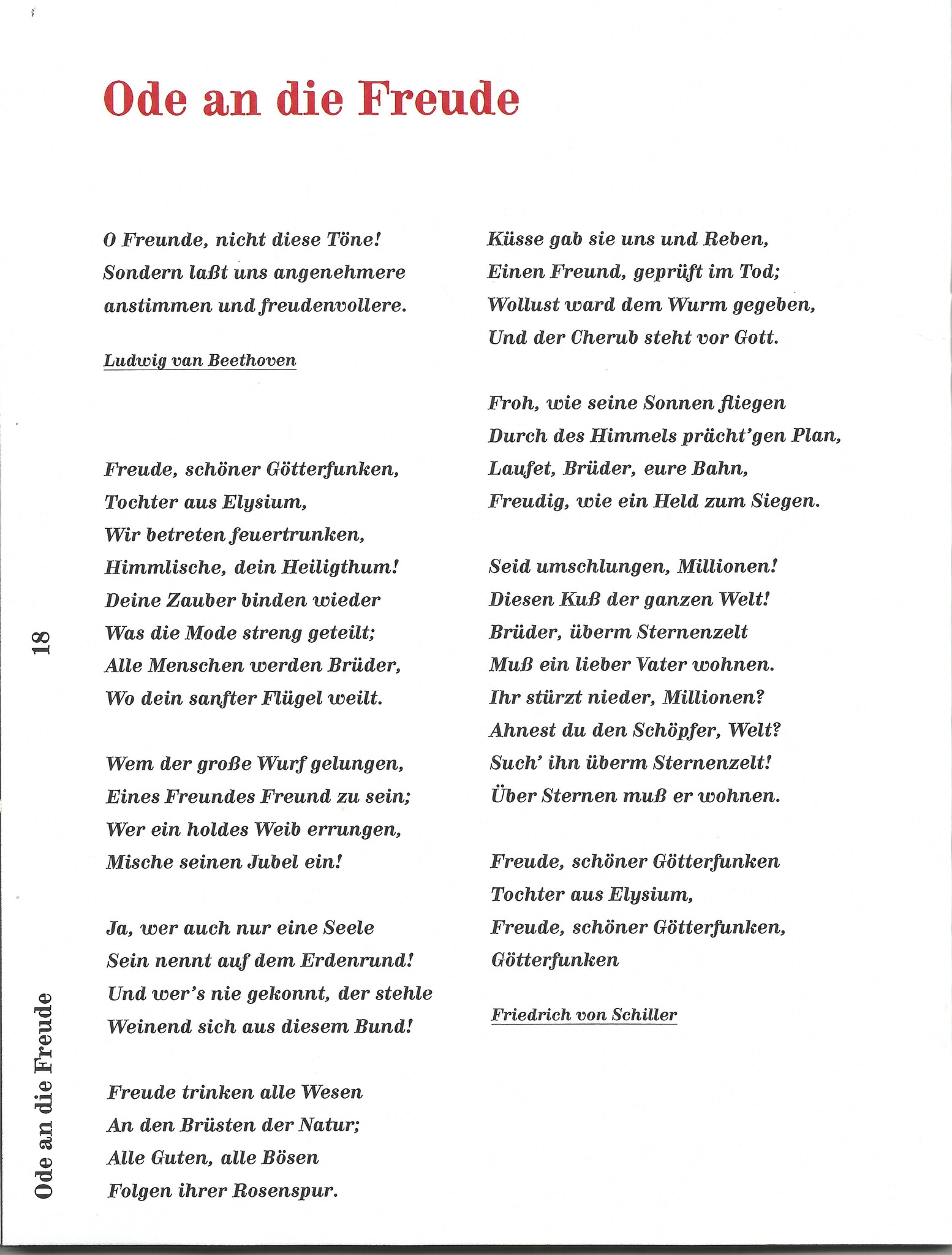 Ode an die Freude

O Freunde, nicht diese Töne!
Sondern laßt uns angenehmere
anstimmen und freudenvollere.

Ludwig van Beethoven

Freude, schöner Götterfunken,
Tochter aus Elysium,
Wir betreten feuertrunken,
Himmlische, dein Heiligthum!
Deine Zauber binden wieder
Was die Mode streng geteilt;
Alle Menschen werden Brüder,
Wo dein sanfter Flügel weilt.

Wem der große Wurf gelungen,
Eines Freundes Freund zu sein;
Wer ein holdes Weib errungen,
Mische seinen Jubel ein!

Ja, wer auch nur eine Seele
Sein nennt auf dem Erdenrund!
Und wer's nie gekonnt, der stehle
Weinend sich aus diesem Bund!

Freude trinken alle Wesen
An den Brüsten der Natur;
Alle Guten, alle Bösen
Folgen ihrer Rosenspur.

Küsse gab sie uns und Reben,
Einen Freund, geprüft im Tod;
Wollust ward dem Wurm gegeben,
Und der Cherub steht vor Gott.

Froh, wie seine Sonnen fliegen
Durch des Himmels prächt'gen Plan,
Laufet, Brüder, eure Bahn,
Freudig, wie ein Held zum Siegen.

Seid umschlungen, Millionen!
Diesen Kuß der ganzen Welt!
Brüder, überm Sternenzelt
Muß ein lieber Vater wohnen.
Ihr stürzt nieder, Millionen?
Ahnest du den Schöpfer, Welt?
Such' ihn überm Sternenzelt!
Über Sternen muß er wohnen.

Freude, schöner Götterfunken
Tochter aus Elysium,
Freude, schöner Götterfunken,
Götterfunken

Friedrich von Schiller

18 Ode an die Freude